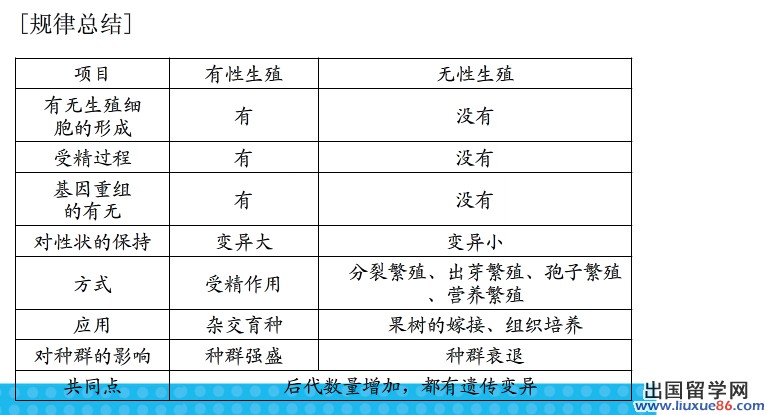 [规律总结]

| 项目 | 有性生殖 | 无性生殖 |
|---|---|---|
| 有无生殖细胞的形成 | 有 | 没有 |
| 受精过程 | 有 | 没有 |
| 基因重组的有无 | 有 | 没有 |
| 对性状的保持 | 变异大 | 变异小 |
| 方式 | 受精作用 | 分裂繁殖、出芽繁殖、孢子繁殖、营养繁殖 |
| 应用 | 杂交育种 | 果树的嫁接、组织培养 |
| 对种群的影响 | 种群强盛 | 种群衰退 |
| 共同点 | 后代数量增加，都有遗传变异 | |

出国留学网
www.liuxue86.com